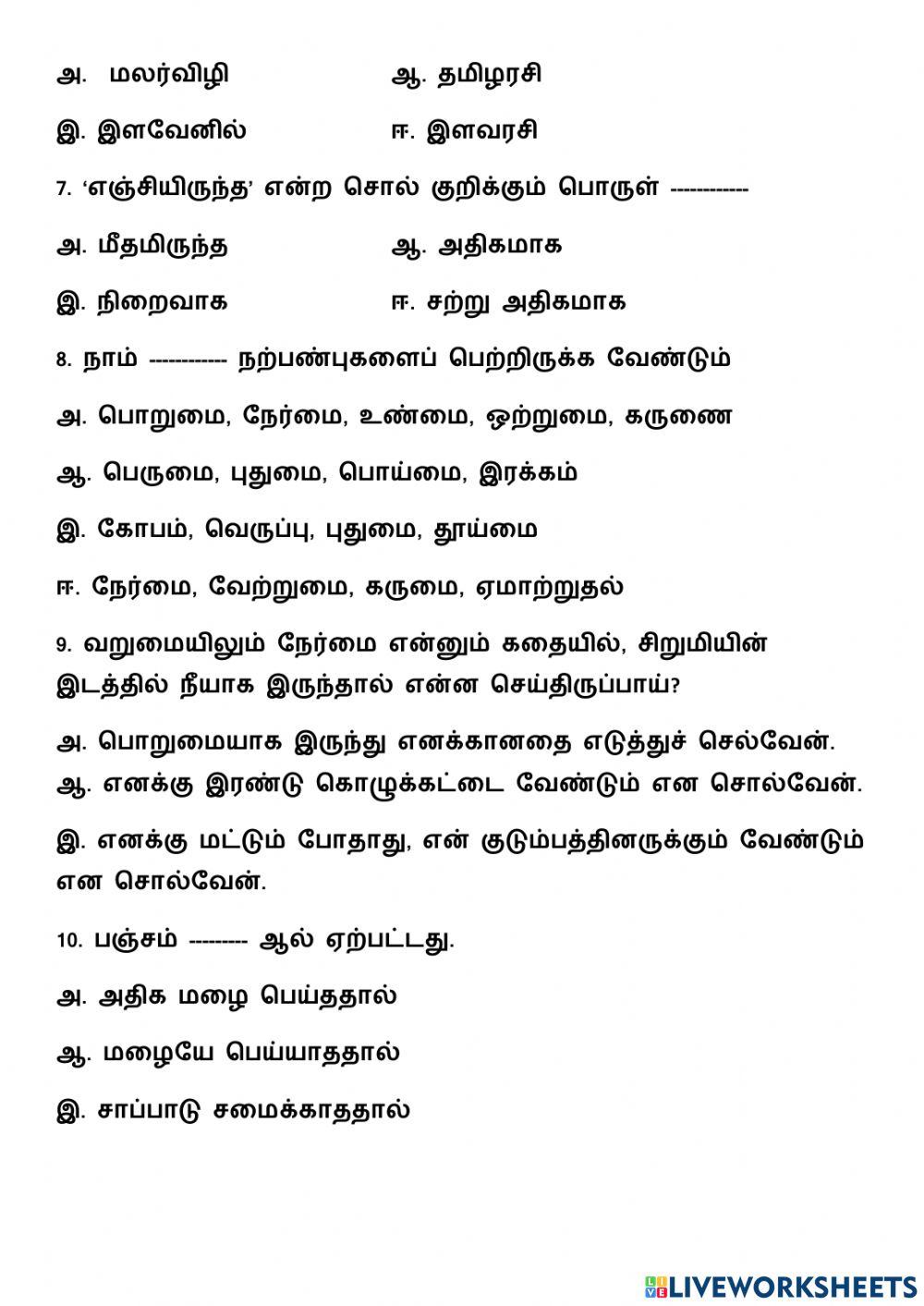 அ. மலர்விழி ஆ. தமிழரசி

இ. இளவேனில் ஈ. இளவரசி

7. 'எஞ்சியிருந்த' என்ற சொல் குறிக்கும் பொருள் ------------

அ. மீதமிருந்த ஆ. அதிகமாக

இ. நிறைவாக ஈ. சற்று அதிகமாக

8. நாம் ------------ நற்பண்புகளைப் பெற்றிருக்க வேண்டும்

அ. பொறுமை, நேர்மை, உண்மை, ஒற்றுமை, கருணை

ஆ. பெருமை, புதுமை, பொய்மை, இரக்கம்

இ. கோபம், வெருப்பு, புதுமை, தூய்மை

ஈ. நேர்மை, வேற்றுமை, கருமை, ஏமாற்றுதல்

9. வறுமையிலும் நேர்மை என்னும் கதையில், சிறுமியின் இடத்தில் நீயாக இருந்தால் என்ன செய்திருப்பாய்?

அ. பொறுமையாக இருந்து எனக்கானதை எடுத்துச் செல்வேன்.
ஆ. எனக்கு இரண்டு கொழுக்கட்டை வேண்டும் என சொல்வேன்.

இ. எனக்கு மட்டும் போதாது, என் குடும்பத்தினருக்கும் வேண்டும் என சொல்வேன்.

10. பஞ்சம் --------- ஆல் ஏற்பட்டது.

அ. அதிக மழை பெய்ததால்

ஆ. மழையே பெய்யாததால்

இ. சாப்பாடு சமைக்காததால்

LIVEWORKSHEETS